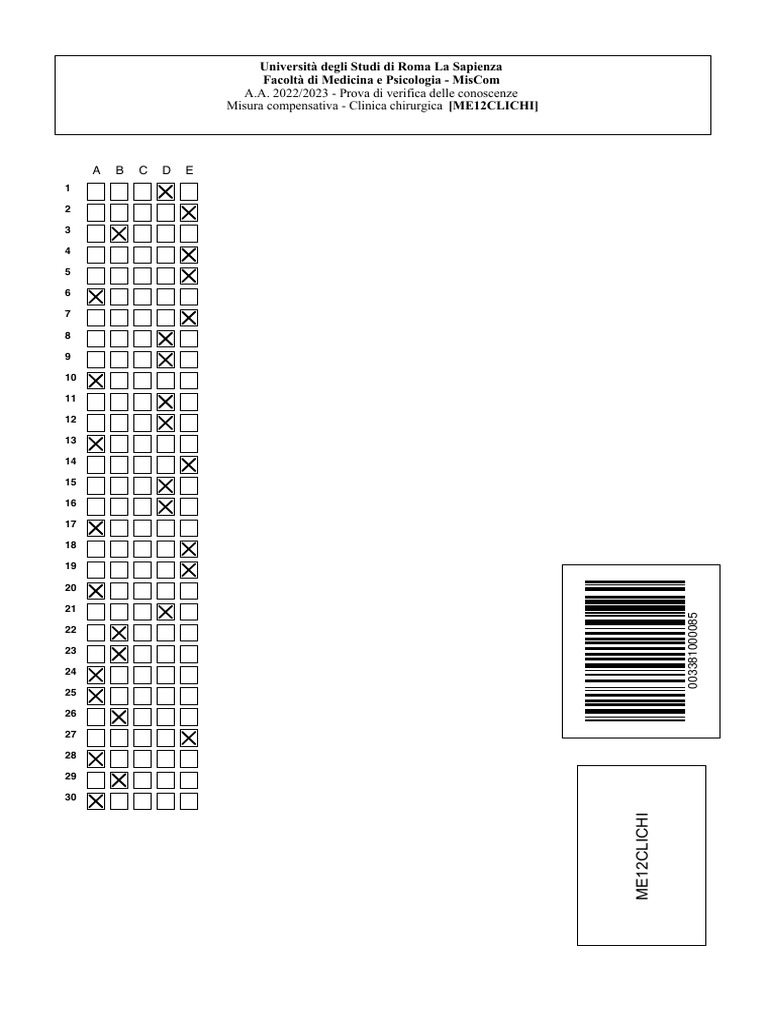 Università degli Studi di Roma La Sapienza
Facoltà di Medicina e Psicologia - MisCom
A.A. 2022/2023 - Prova di verifica delle conoscenze
Misura compensativa - Clinica chirurgica [ME12CLICHI]

| | A | B | C | D | E |
|---|---|---|---|---|---|
| 1 | | | | X | |
| 2 | | | | | X |
| 3 | | X | | | |
| 4 | | | | | X |
| 5 | | | | | X |
| 6 | X | | | | |
| 7 | | | | | X |
| 8 | | | | X | |
| 9 | | | | X | |
| 10 | X | | | | |
| 11 | | | | X | |
| 12 | | | | X | |
| 13 | X | | | | |
| 14 | | | | | X |
| 15 | | | | X | |
| 16 | | | | X | |
| 17 | X | | | | |
| 18 | | | | | X |
| 19 | | | | | X |
| 20 | X | | | | |
| 21 | | | | X | |
| 22 | | X | | | |
| 23 | | X | | | |
| 24 | X | | | | |
| 25 | X | | | | |
| 26 | | X | | | |
| 27 | | | | | X |
| 28 | X | | | | |
| 29 | | X | | | |
| 30 | X | | | | |

003381000085

ME12CLICHI